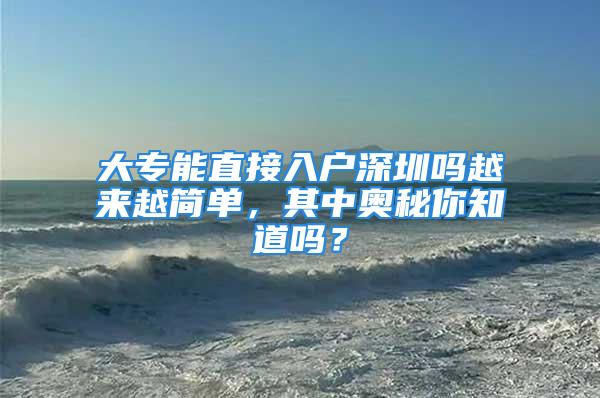 大专能直接入户深圳吗越来越简单，其中奥秘你知道吗？